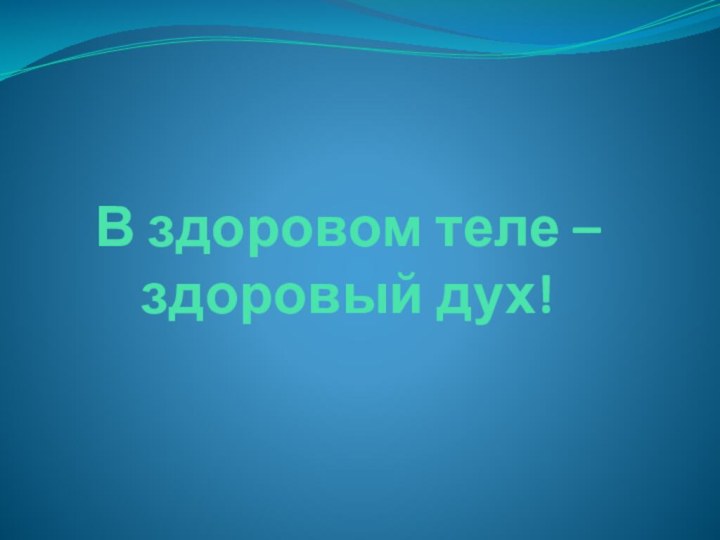 В здоровом теле – здоровый дух!